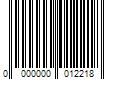 0 000000 012218